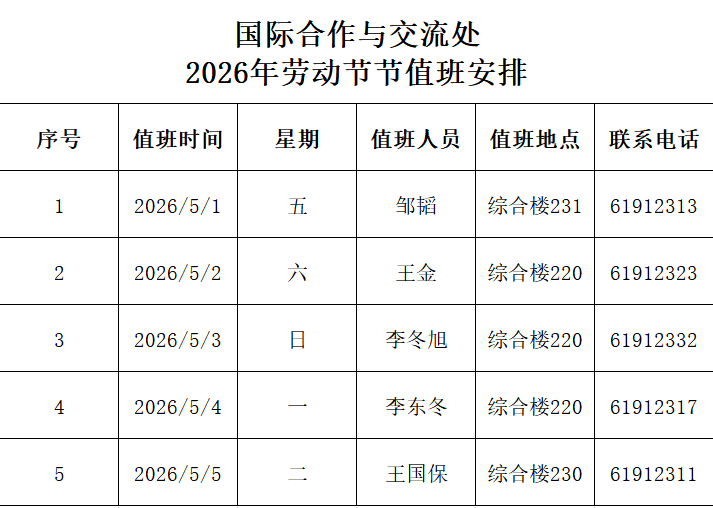 国际合作与交流处
2026年劳动节节值班安排

| 序号 | 值班时间 | 星期 | 值班人员 | 值班地点 | 联系电话 |
|---|---|---|---|---|---|
| 1 | 2026/5/1 | 五 | 邹韬 | 综合楼231 | 61912313 |
| 2 | 2026/5/2 | 六 | 王金 | 综合楼220 | 61912323 |
| 3 | 2026/5/3 | 日 | 李冬旭 | 综合楼220 | 61912332 |
| 4 | 2026/5/4 | 一 | 李东冬 | 综合楼220 | 61912317 |
| 5 | 2026/5/5 | 二 | 王国保 | 综合楼230 | 61912311 |